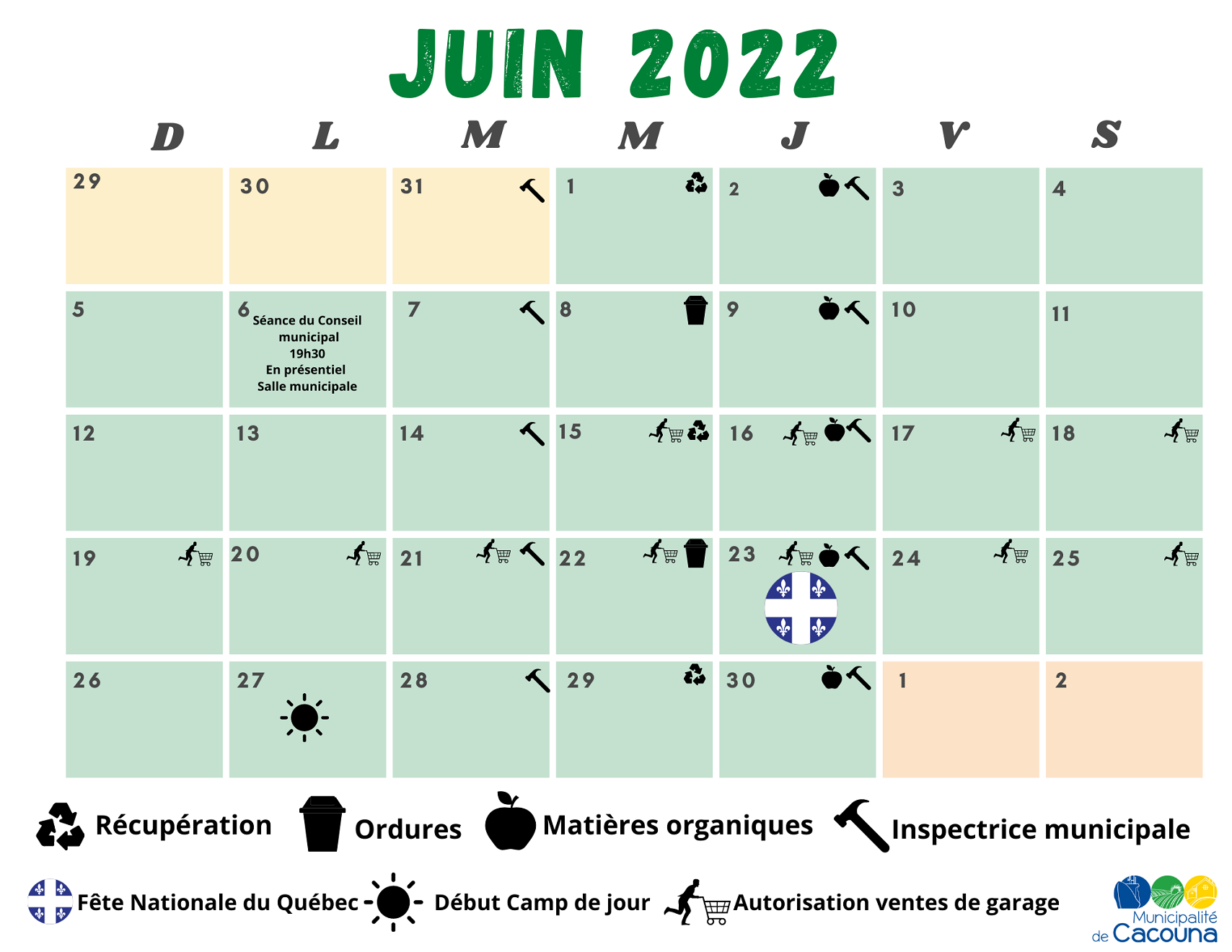 JUIN 2022

| D | L | M | M | J | V | S |
|---|---|---|---|---|---|---|
| 29 | 30 | 31 | 1 | 2 | 3 | 4 |
| 5 | 6 Séance du Conseil municipal 19h30 En présentiel Salle municipale | 7 | 8 | 9 | 10 | 11 |
| 12 | 13 | 14 | 15 | 16 | 17 | 18 |
| 19 | 20 | 21 | 22 | 23 | 24 | 25 |
| 26 | 27 | 28 | 29 | 30 | 1 | 2 |

Récupération Ordures Matières organiques Inspectrice municipale

Fête Nationale du Québec Début Camp de jour Autorisation ventes de garage

Municipalité de Cacouna